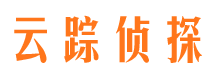 云踪侦探